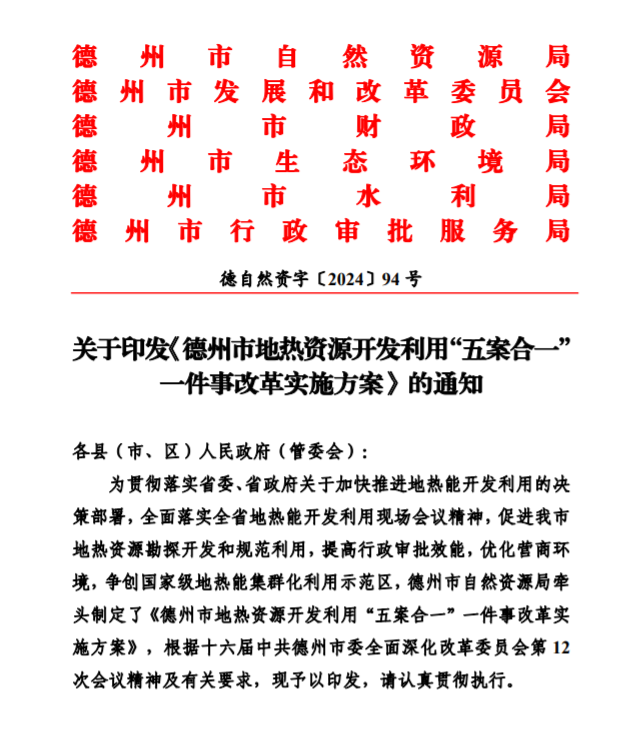 德州市自然资源局
德州市发展和改革委员会
德州市财政局
德州市生态环境局
德州市水利局
德州市行政审批服务局

德自然资字〔2024〕94号

关于印发《德州市地热资源开发利用“五案合一”一件事改革实施方案》的通知

各县（市、区）人民政府（管委会）：

为贯彻落实省委、省政府关于加快推进地热能开发利用的决策部署，全面落实全省地热能开发利用现场会议精神，促进我市地热资源勘探开发和规范利用，提高行政审批效能，优化营商环境，争创国家级地热能集群化利用示范区，德州市自然资源局牵头制定了《德州市地热资源开发利用“五案合一”一件事改革实施方案》，根据十六届中共德州市委全面深化改革委员会第12次会议精神及有关要求，现予以印发，请认真贯彻执行。